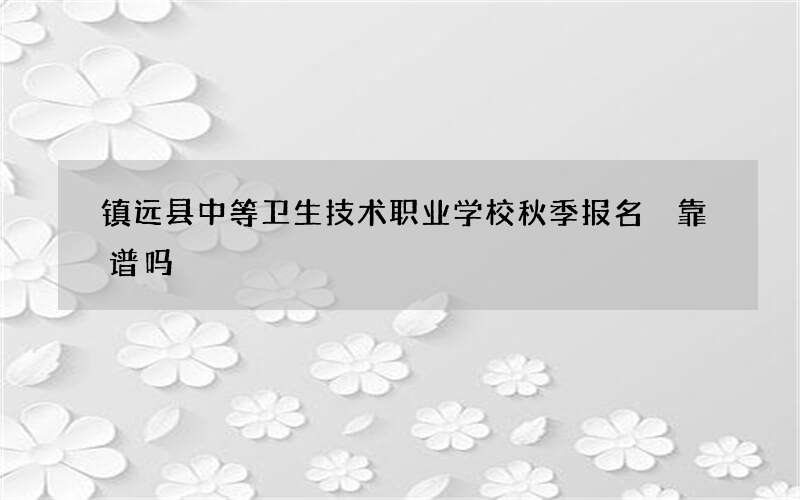 镇远县中等卫生技术职业学校秋季报名 靠谱吗